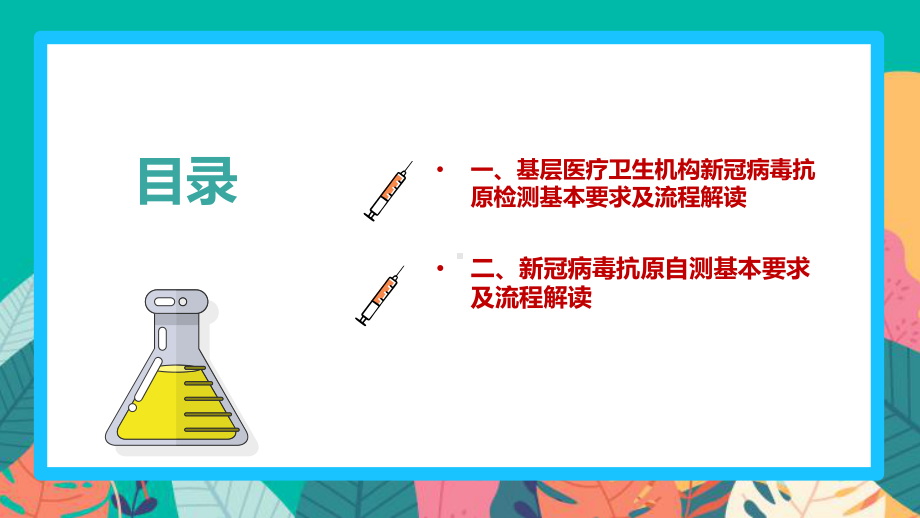 目录

• 一、基层医疗卫生机构新冠病毒抗原检测基本要求及流程解读

• 二、新冠病毒抗原自测基本要求及流程解读